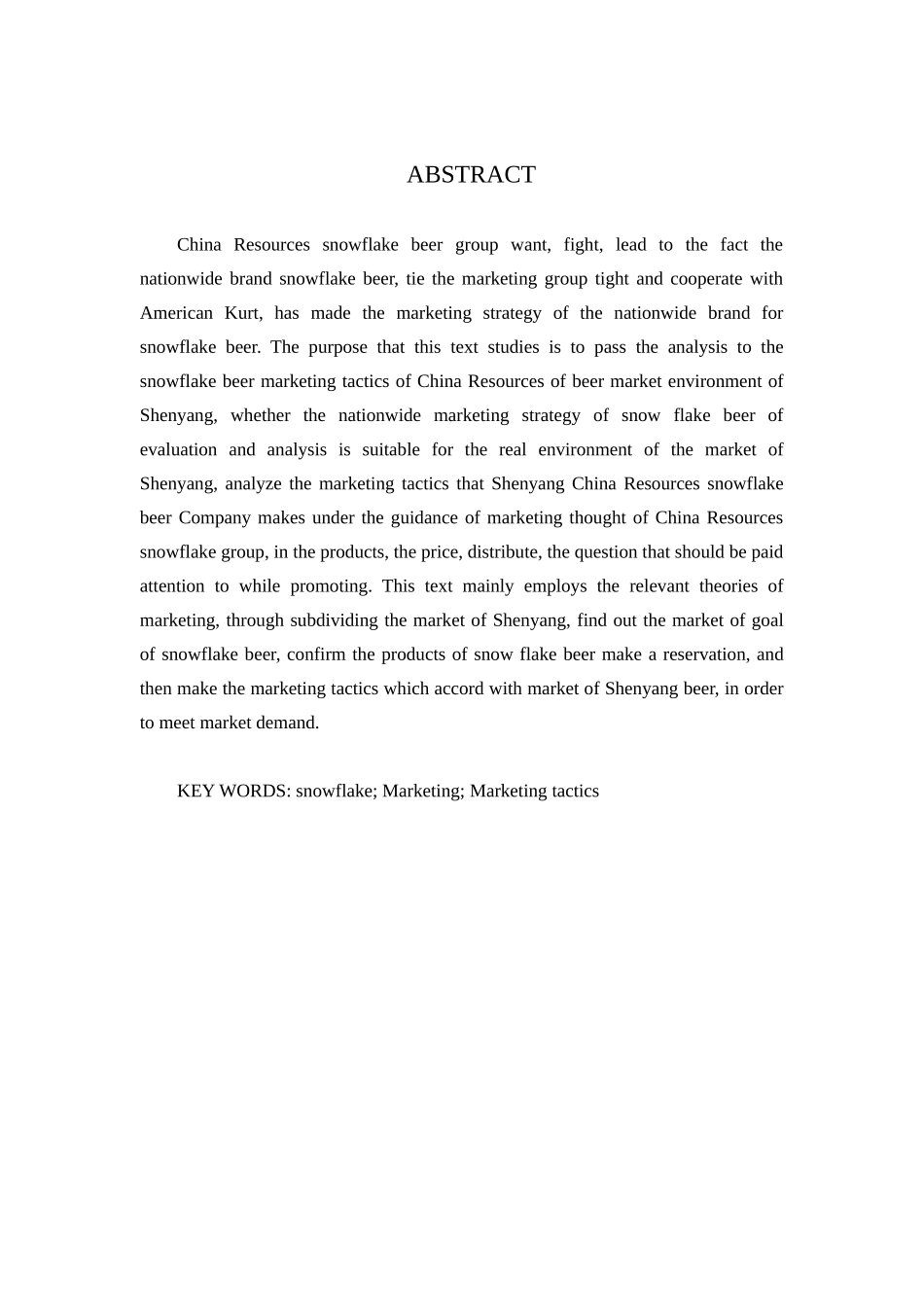 ABSTRACT

China Resources snowflake beer group want, fight, lead to the fact the nationwide brand snowflake beer, tie the marketing group tight and cooperate with American Kurt, has made the marketing strategy of the nationwide brand for snowflake beer. The purpose that this text studies is to pass the analysis to the snowflake beer marketing tactics of China Resources of beer market environment of Shenyang, whether the nationwide marketing strategy of snow flake beer of evaluation and analysis is suitable for the real environment of the market of Shenyang, analyze the marketing tactics that Shenyang China Resources snowflake beer Company makes under the guidance of marketing thought of China Resources snowflake group, in the products, the price, distribute, the question that should be paid attention to while promoting. This text mainly employs the relevant theories of marketing, through subdividing the market of Shenyang, find out the market of goal of snowflake beer, confirm the products of snow flake beer make a reservation, and then make the marketing tactics which accord with market of Shenyang beer, in order to meet market demand.

KEY WORDS: snowflake; Marketing; Marketing tactics